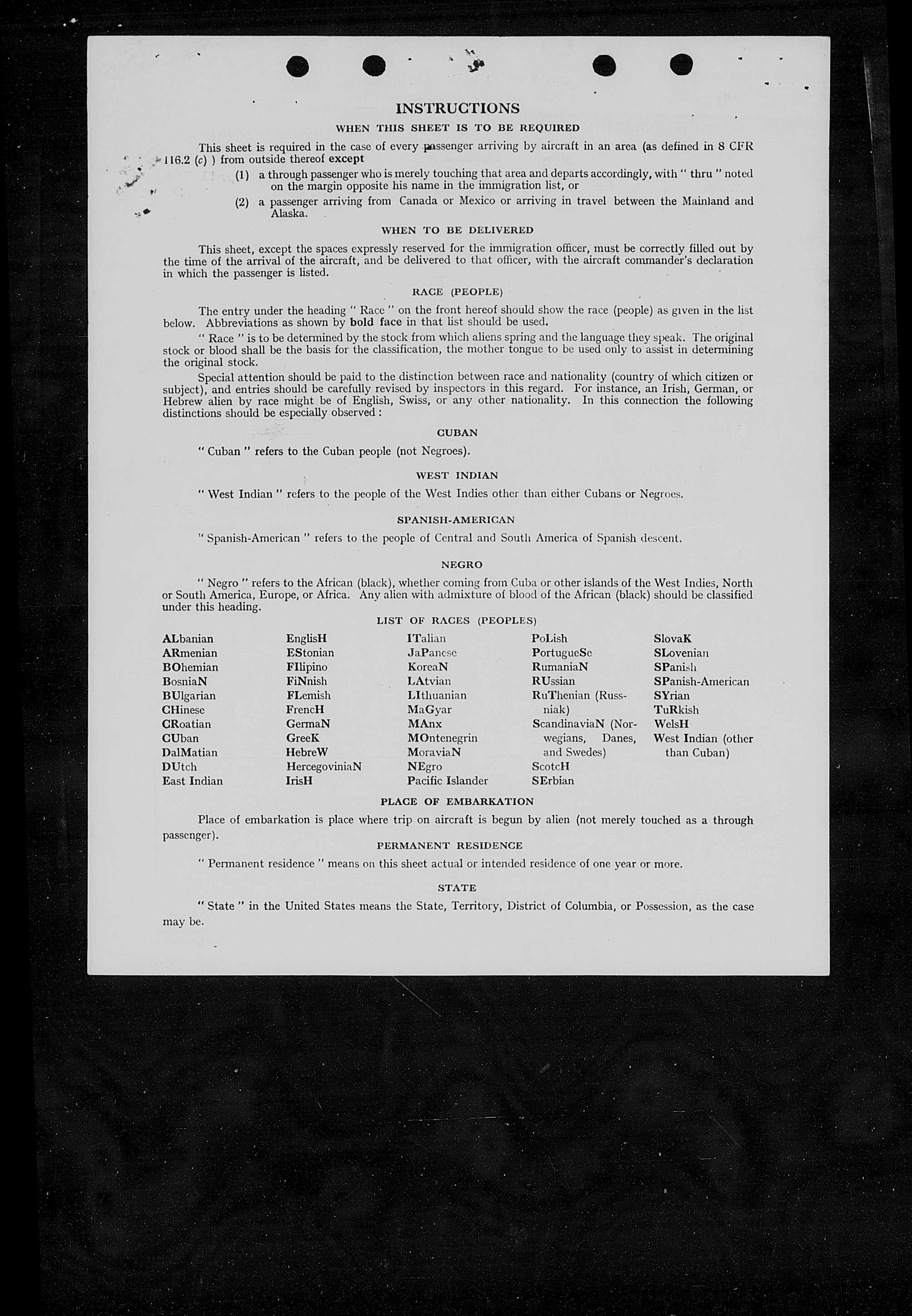 INSTRUCTIONS

WHEN THIS SHEET IS TO BE REQUIRED

This sheet is required in the case of every passenger arriving by aircraft in an area (as defined in 8 CFR 116.2 (c) ) from outside thereof except

(1) a through passenger who is merely touching that area and departs accordingly, with " thru " noted on the margin opposite his name in the immigration list, or

(2) a passenger arriving from Canada or Mexico or arriving in travel between the Mainland and Alaska.

WHEN TO BE DELIVERED

This sheet, except the spaces expressly reserved for the immigration officer, must be correctly filled out by the time of the arrival of the aircraft, and be delivered to that officer, with the aircraft commander's declaration in which the passenger is listed.

RACE (PEOPLE)

The entry under the heading " Race " on the front hereof should show the race (people) as given in the list below. Abbreviations as shown by bold face in that list should be used.

" Race " is to be determined by the stock from which aliens spring and the language they speak. The original stock or blood shall be the basis for the classification, the mother tongue to be used only to assist in determining the original stock.

Special attention should be paid to the distinction between race and nationality (country of which citizen or subject), and entries should be carefully revised by inspectors in this regard. For instance, an Irish, German, or Hebrew alien by race might be of English, Swiss, or any other nationality. In this connection the following distinctions should be especially observed :

CUBAN

" Cuban " refers to the Cuban people (not Negroes).

WEST INDIAN

" West Indian " refers to the people of the West Indies other than either Cubans or Negroes.

SPANISH-AMERICAN

" Spanish-American " refers to the people of Central and South America of Spanish descent.

NEGRO

" Negro " refers to the African (black), whether coming from Cuba or other islands of the West Indies, North or South America, Europe, or Africa. Any alien with admixture of blood of the African (black) should be classified under this heading.

LIST OF RACES (PEOPLES)

ALbanian
ARmenian
BOhemian
BosniaN
BUlgarian
CHinese
CRoatian
CUban
DalMatian
DUtch
East Indian

EnglisH
EStonian
FIlipino
FiNnish
FLemish
FrencH
GermaN
GreeK
HebreW
HercegoviniaN
IrisH

ITalian
JaPanese
KoreaN
LAtvian
LIthuanian
MaGyar
MAnx
MOntenegrin
MoraviaN
NEgro
Pacific Islander

PoLish
PortugueSe
RumaniaN
RUssian
RuThenian (Russniak)
ScandinaviaN (Norwegians, Danes, and Swedes)
ScotcH
SErbian

SlovaK
SLovenian
SPanish
SPanish-American
SYrian
TuRkish
WelsH
West Indian (other than Cuban)

PLACE OF EMBARKATION

Place of embarkation is place where trip on aircraft is begun by alien (not merely touched as a through passenger).

PERMANENT RESIDENCE

" Permanent residence " means on this sheet actual or intended residence of one year or more.

STATE

" State " in the United States means the State, Territory, District of Columbia, or Possession, as the case may be.